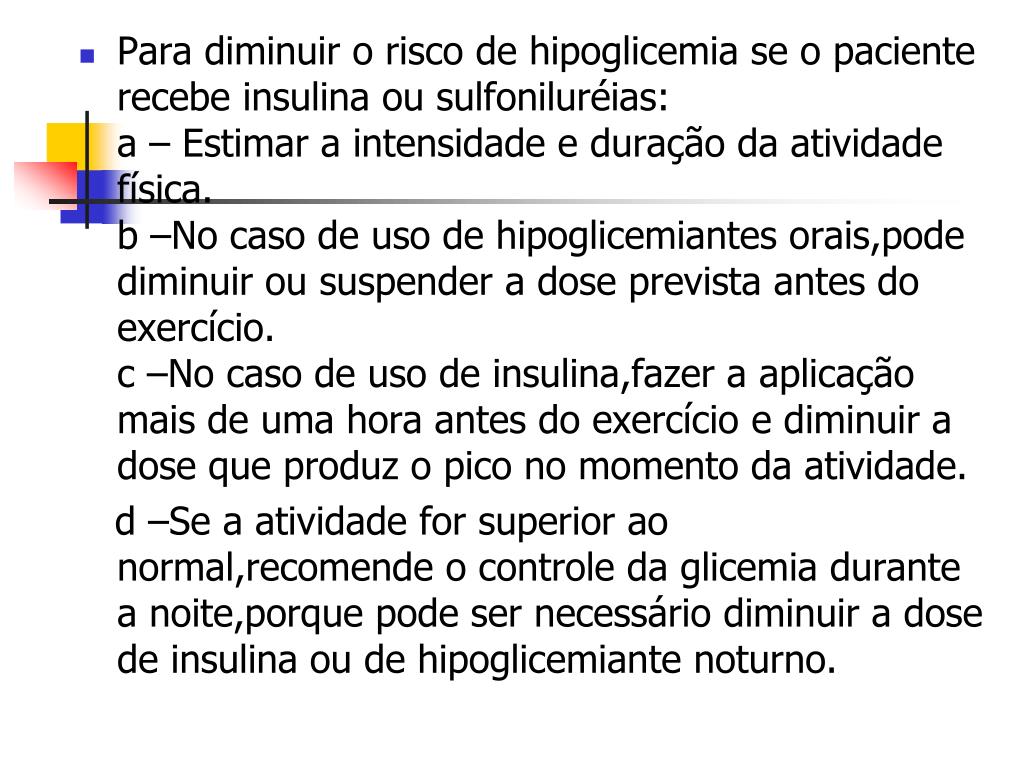 Para diminuir o risco de hipoglicemia se o paciente recebe insulina ou sulfoniluréias:
a – Estimar a intensidade e duração da atividade física.
b –No caso de uso de hipoglicemiantes orais,pode diminuir ou suspender a dose prevista antes do exercício.
c –No caso de uso de insulina,fazer a aplicação mais de uma hora antes do exercício e diminuir a dose que produz o pico no momento da atividade.

d –Se a atividade for superior ao normal,recomende o controle da glicemia durante a noite,porque pode ser necessário diminuir a dose de insulina ou de hipoglicemiante noturno.